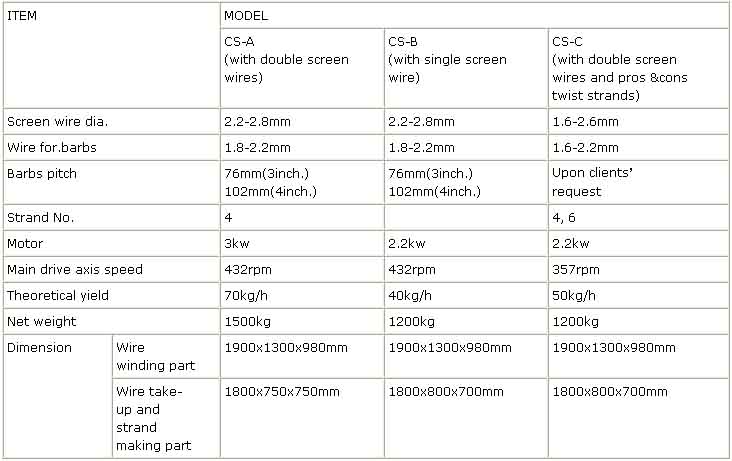 | ITEM | | MODEL | | |
|---|---|---|---|---|
| | | CS-A (with double screen wires) | CS-B (with single screen wire) | CS-C (with double screen wires and pros &cons twist strands) |
| Screen wire dia. | | 2.2-2.8mm | 2.2-2.8mm | 1.6-2.6mm |
| Wire for.barbs | | 1.8-2.2mm | 1.8-2.2mm | 1.6-2.2mm |
| Barbs pitch | | 76mm(3inch.) 102mm(4inch.) | 76mm(3inch.) 102mm(4inch.) | Upon clients' request |
| Strand No. | | 4 | | 4, 6 |
| Motor | | 3kw | 2.2kw | 2.2kw |
| Main drive axis speed | | 432rpm | 432rpm | 357rpm |
| Theoretical yield | | 70kg/h | 40kg/h | 50kg/h |
| Net weight | | 1500kg | 1200kg | 1200kg |
| Dimension | Wire winding part | 1900x1300x980mm | 1900x1300x980mm | 1900x1300x980mm |
| | Wire take-up and strand making part | 1800x750x750mm | 1800x800x700mm | 1800x800x700mm |